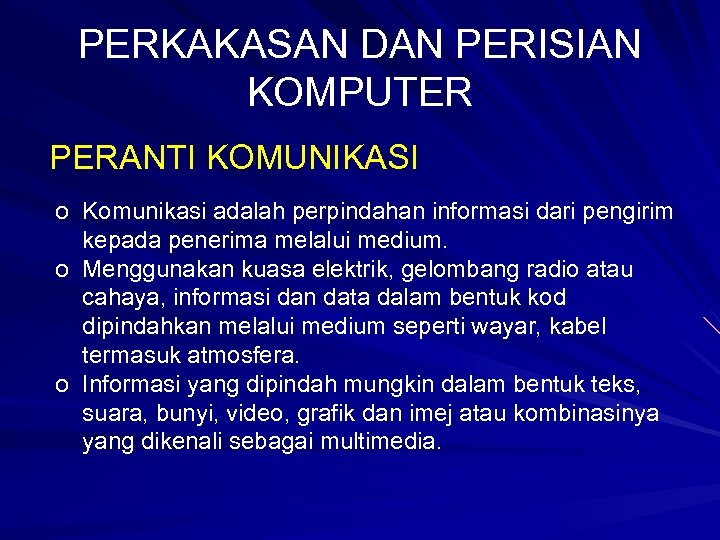 PERKAKASAN DAN PERISIAN KOMPUTER

PERANTI KOMUNIKASI

o Komunikasi adalah perpindahan informasi dari pengirim kepada penerima melalui medium.
o Menggunakan kuasa elektrik, gelombang radio atau cahaya, informasi dan data dalam bentuk kod dipindahkan melalui medium seperti wayar, kabel termasuk atmosfera.
o Informasi yang dipindah mungkin dalam bentuk teks, suara, bunyi, video, grafik dan imej atau kombinasinya yang dikenali sebagai multimedia.